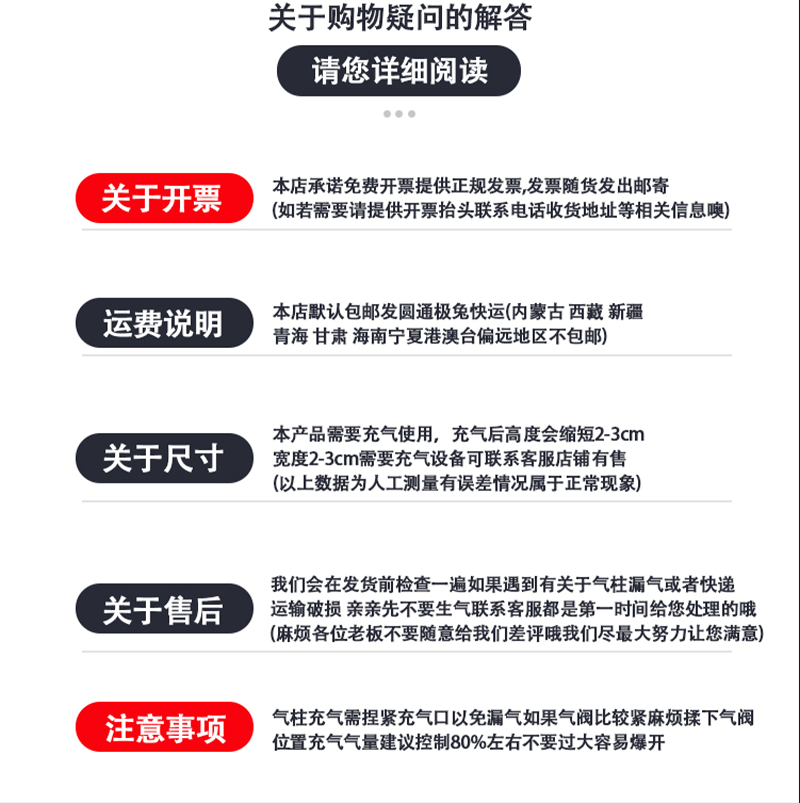 关于购物疑问的解答

请您详细阅读

关于开票

本店承诺免费开票提供正规发票,发票随货发出邮寄
(如若需要请提供开票抬头联系电话收货地址等相关信息噢)

运费说明

本店默认包邮发圆通极兔快运(内蒙古 西藏 新疆
青海 甘肃 海南宁夏港澳台偏远地区不包邮)

关于尺寸

本产品需要充气使用，充气后高度会缩短2-3cm
宽度2-3cm需要充气设备可联系客服店铺有售
(以上数据为人工测量有误差情况属于正常现象)

关于售后

我们会在发货前检查一遍如果遇到有关于气柱漏气或者快递
运输破损 亲亲先不要生气联系客服都是第一时间给您处理的哦
(麻烦各位老板不要随意给我们差评哦我们尽最大努力让您满意)

注意事项

气柱充气需捏紧充气口以免漏气如果气阀比较紧麻烦揉下气阀
位置充气气量建议控制80%左右不要过大容易爆开